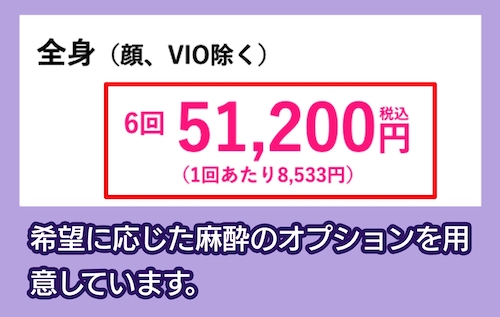 全身（顔、VIO除く）

6回 51,200円 税込
（1回あたり8,533円）

希望に応じた麻酔のオプションを用意しています。